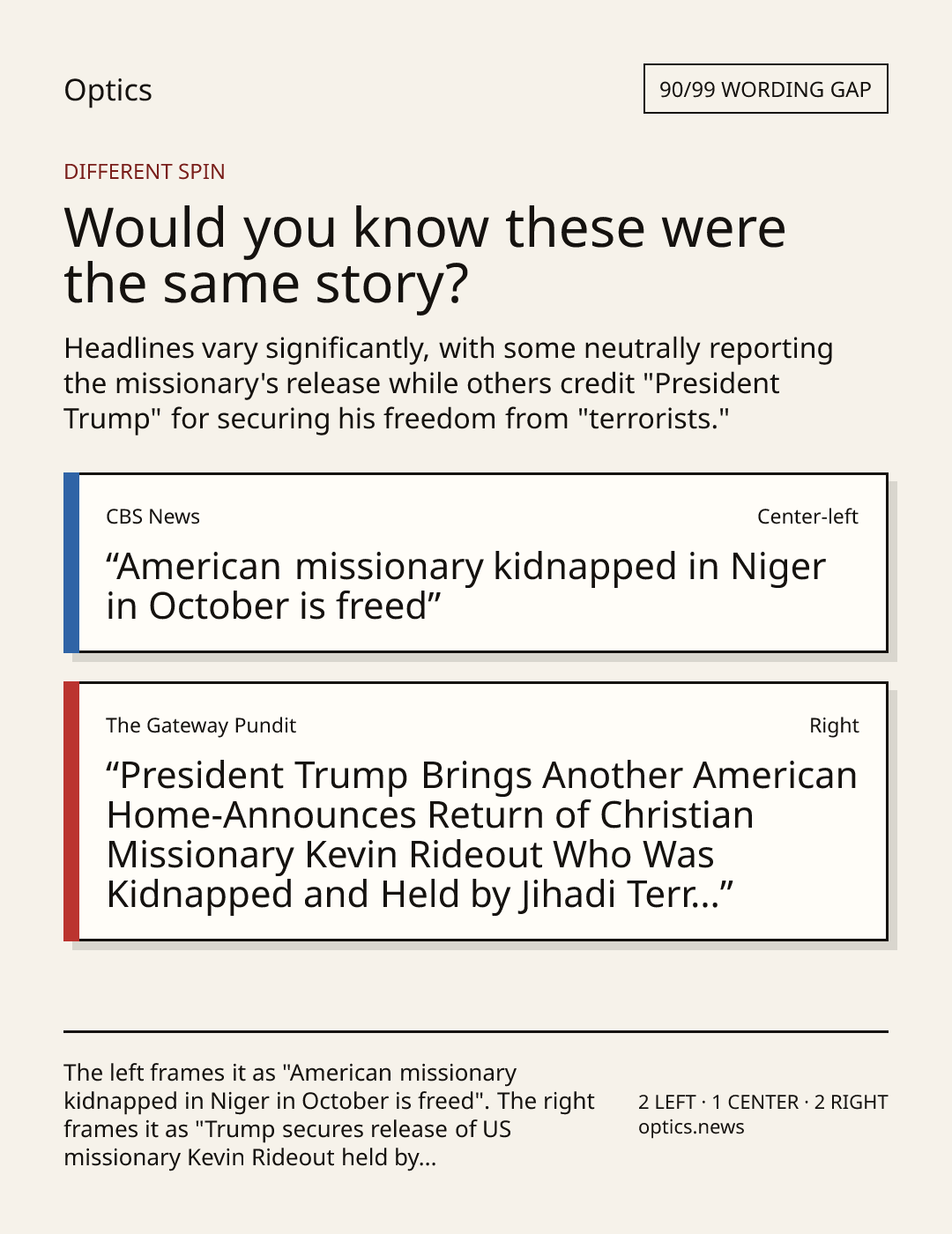 Optics

90/99 WORDING GAP

DIFFERENT SPIN

Would you know these were the same story?

Headlines vary significantly, with some neutrally reporting the missionary's release while others credit "President Trump" for securing his freedom from "terrorists."

CBS News

Center-left

“American missionary kidnapped in Niger in October is freed”

The Gateway Pundit

Right

“President Trump Brings Another American Home-Announces Return of Christian Missionary Kevin Rideout Who Was Kidnapped and Held by Jihadi Terr...”

The left frames it as "American missionary kidnapped in Niger in October is freed". The right frames it as "Trump secures release of US missionary Kevin Rideout held by...

2 LEFT · 1 CENTER · 2 RIGHT
optics.news